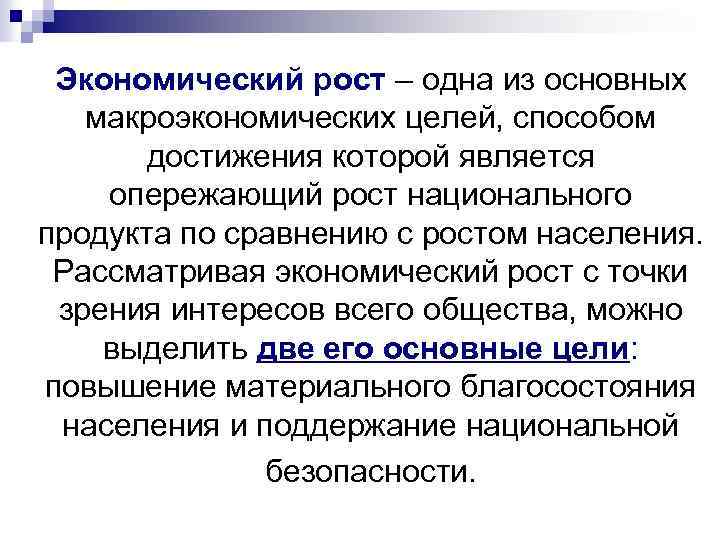 Экономический рост – одна из основных макроэкономических целей, способом достижения которой является опережающий рост национального продукта по сравнению с ростом населения. Рассматривая экономический рост с точки зрения интересов всего общества, можно выделить две его основные цели: повышение материального благосостояния населения и поддержание национальной безопасности.